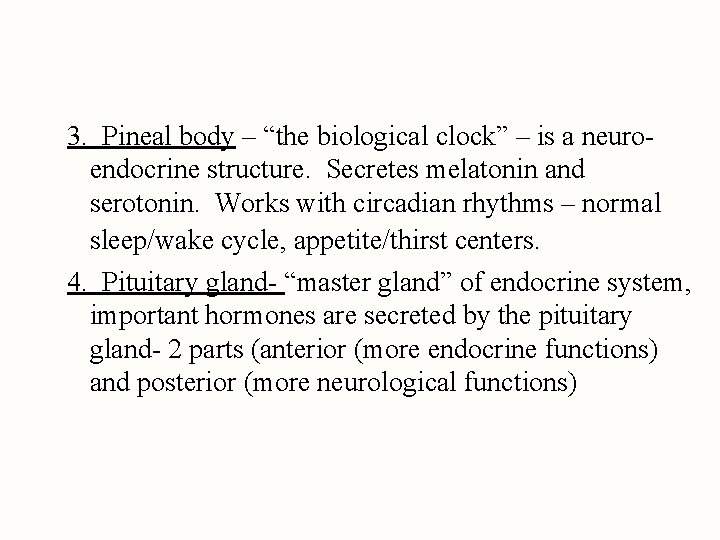 3. Pineal body – “the biological clock” – is a neuro-endocrine structure. Secretes melatonin and serotonin. Works with circadian rhythms – normal sleep/wake cycle, appetite/thirst centers.

4. Pituitary gland- “master gland” of endocrine system, important hormones are secreted by the pituitary gland- 2 parts (anterior (more endocrine functions) and posterior (more neurological functions)